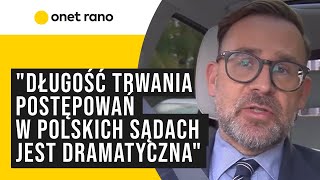 onet rano

"DŁUGOŚĆ TRWANIA POSTĘPOWAŃ W POLSKICH SĄDACH JEST DRAMATYCZNA"